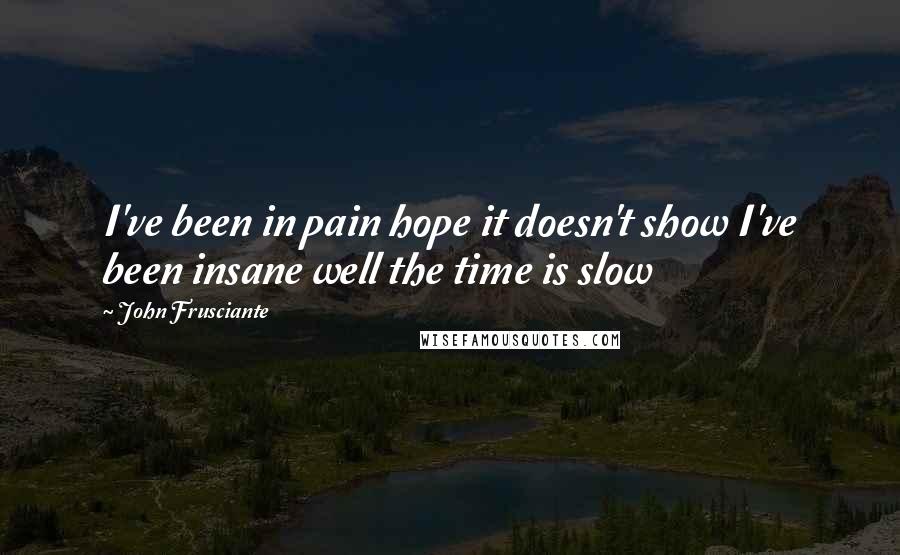 I've been in pain hope it doesn't show I've been insane well the time is slow

~ John Frusciante

WISEFAMOUSQUOTES.COM